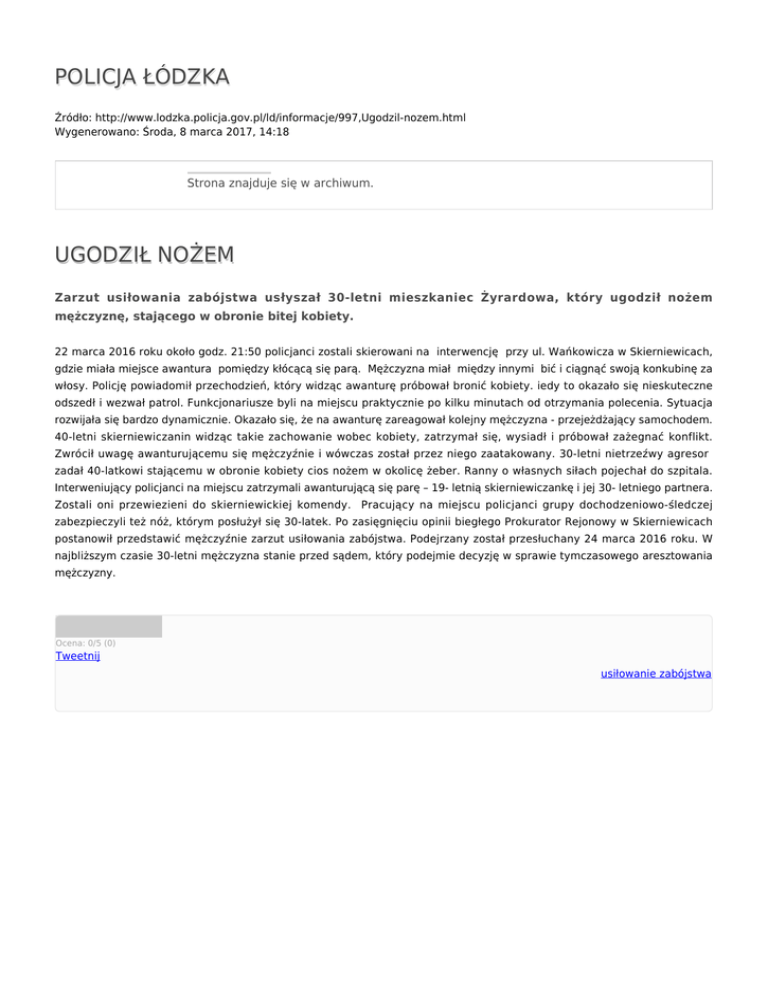 POLICJA ŁÓDZKA

Źródło: http://www.lodzka.policja.gov.pl/ld/informacje/997,Ugodzil-nozem.html
Wygenerowano: Środa, 8 marca 2017, 14:18

Strona znajduje się w archiwum.

UGODZIŁ NOŻEM

Zarzut usiłowania zabójstwa usłyszał 30-letni mieszkaniec Żyrardowa, który ugodził nożem mężczyznę, stającego w obronie bitej kobiety.

22 marca 2016 roku około godz. 21:50 policjanci zostali skierowani na interwencję przy ul. Wańkowicza w Skierniewicach, gdzie miała miejsce awantura pomiędzy kłócącą się parą. Mężczyzna miał między innymi bić i ciągnąć swoją konkubinę za włosy. Policję powiadomił przechodzień, który widząc awanturę próbował bronić kobiety. iedy to okazało się nieskuteczne odszedł i wezwał patrol. Funkcjonariusze byli na miejscu praktycznie po kilku minutach od otrzymania polecenia. Sytuacja rozwijała się bardzo dynamicznie. Okazało się, że na awanturę zareagował kolejny mężczyzna - przejeżdżający samochodem. 40-letni skierniewiczanin widząc takie zachowanie wobec kobiety, zatrzymał się, wysiadł i próbował zażegnać konflikt. Zwrócił uwagę awanturującemu się mężczyźnie i wówczas został przez niego zaatakowany. 30-letni nietrzeźwy agresor zadał 40-latkowi stającemu w obronie kobiety cios nożem w okolicę żeber. Ranny o własnych siłach pojechał do szpitala. Interweniujący policjanci na miejscu zatrzymali awanturującą się parę – 19- letnią skierniewiczankę i jej 30- letniego partnera. Zostali oni przewiezieni do skierniewickiej komendy. Pracujący na miejscu policjanci grupy dochodzeniowo-śledczej zabezpieczyli też nóż, którym posłużył się 30-latek. Po zasięgnięciu opinii biegłego Prokurator Rejonowy w Skierniewicach postanowił przedstawić mężczyźnie zarzut usiłowania zabójstwa. Podejrzany został przesłuchany 24 marca 2016 roku. W najbliższym czasie 30-letni mężczyzna stanie przed sądem, który podejmie decyzję w sprawie tymczasowego aresztowania mężczyzny.

Ocena: 0/5 (0)
Tweetnij

usiłowanie zabójstwa